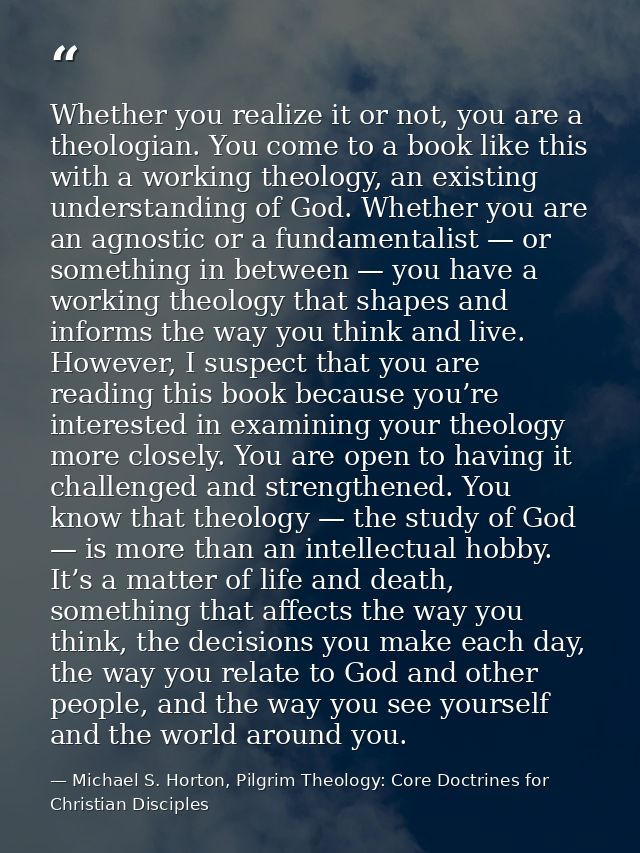 “

Whether you realize it or not, you are a theologian. You come to a book like this with a working theology, an existing understanding of God. Whether you are an agnostic or a fundamentalist — or something in between — you have a working theology that shapes and informs the way you think and live. However, I suspect that you are reading this book because you’re interested in examining your theology more closely. You are open to having it challenged and strengthened. You know that theology — the study of God — is more than an intellectual hobby. It’s a matter of life and death, something that affects the way you think, the decisions you make each day, the way you relate to God and other people, and the way you see yourself and the world around you.

— Michael S. Horton, Pilgrim Theology: Core Doctrines for Christian Disciples